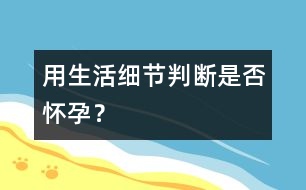 用生活细节判断是否怀孕？